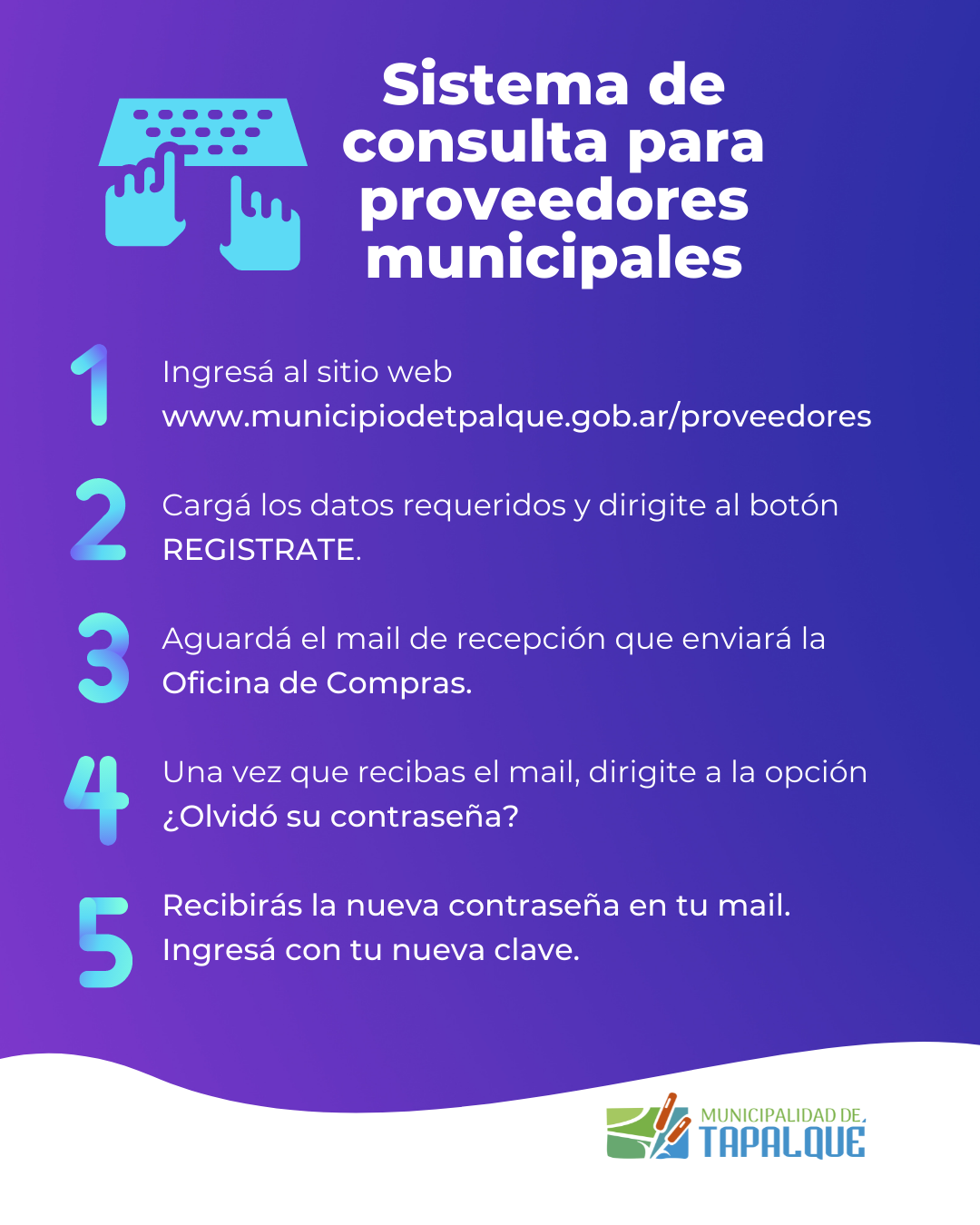 Sistema de consulta para proveedores municipales

1 Ingresá al sitio web www.municipiodetpalque.gob.ar/proveedores

2 Cargá los datos requeridos y dirigite al botón REGISTRATE.

3 Aguardá el mail de recepción que enviará la Oficina de Compras.

4 Una vez que recibas el mail, dirigite a la opción ¿Olvidó su contraseña?

5 Recibirás la nueva contraseña en tu mail. Ingresá con tu nueva clave.

MUNICIPALIDAD DE TAPALQUÉ